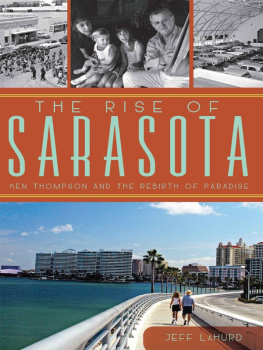 THE RISE OF
SARASOTA
KEN THOMPSON AND THE REBIRTH OF PARADISE

JEFF LAHURD